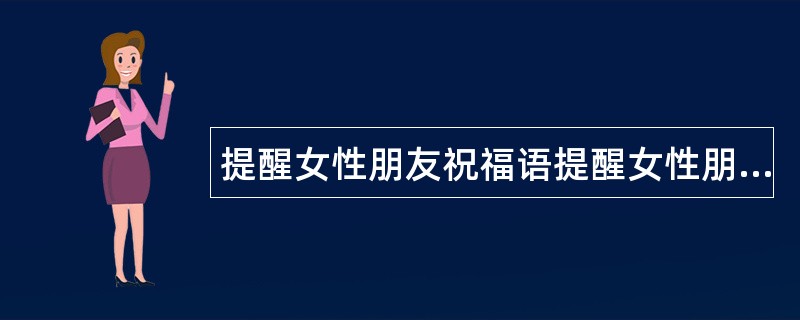 提醒女性朋友祝福语提醒女性朋...